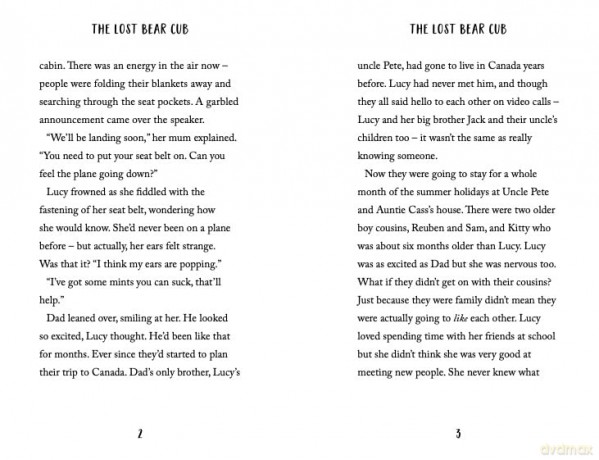 THE LOST BEAR CUB

cabin. There was an energy in the air now – people were folding their blankets away and searching through the seat pockets. A garbled announcement came over the speaker.

"We'll be landing soon," her mum explained. "You need to put your seat belt on. Can you feel the plane going down?"

Lucy frowned as she fiddled with the fastening of her seat belt, wondering how she would know. She'd never been on a plane before – but actually, her ears felt strange. Was that it? "I think my ears are popping."

"I've got some mints you can suck, that'll help."

Dad leaned over, smiling at her. He looked so excited, Lucy thought. He'd been like that for months. Ever since they'd started to plan their trip to Canada. Dad's only brother, Lucy's

2

THE LOST BEAR CUB

uncle Pete, had gone to live in Canada years before. Lucy had never met him, and though they all said hello to each other on video calls – Lucy and her big brother Jack and their uncle's children too – it wasn't the same as really knowing someone.

Now they were going to stay for a whole month of the summer holidays at Uncle Pete and Auntie Cass's house. There were two older boy cousins, Reuben and Sam, and Kitty who was about six months older than Lucy. Lucy was as excited as Dad but she was nervous too. What if they didn't get on with their cousins? Just because they were family didn't mean they were actually going to like each other. Lucy loved spending time with her friends at school but she didn't think she was very good at meeting new people. She never knew what

3

dvdmax